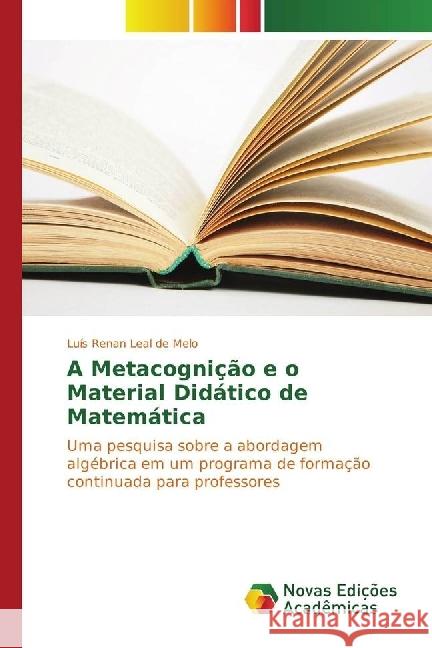 Luís Renan Leal de Melo

A Metacognição e o Material Didático de Matemática

Uma pesquisa sobre a abordagem algébrica em um programa de formação continuada para professores

Novas Edições Acadêmicas